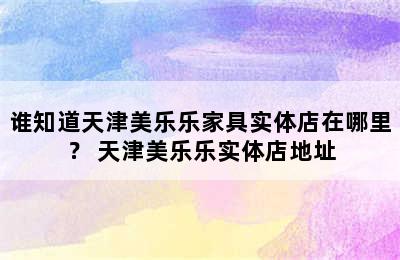 谁知道天津美乐乐家具实体店在哪里？ 天津美乐乐实体店地址